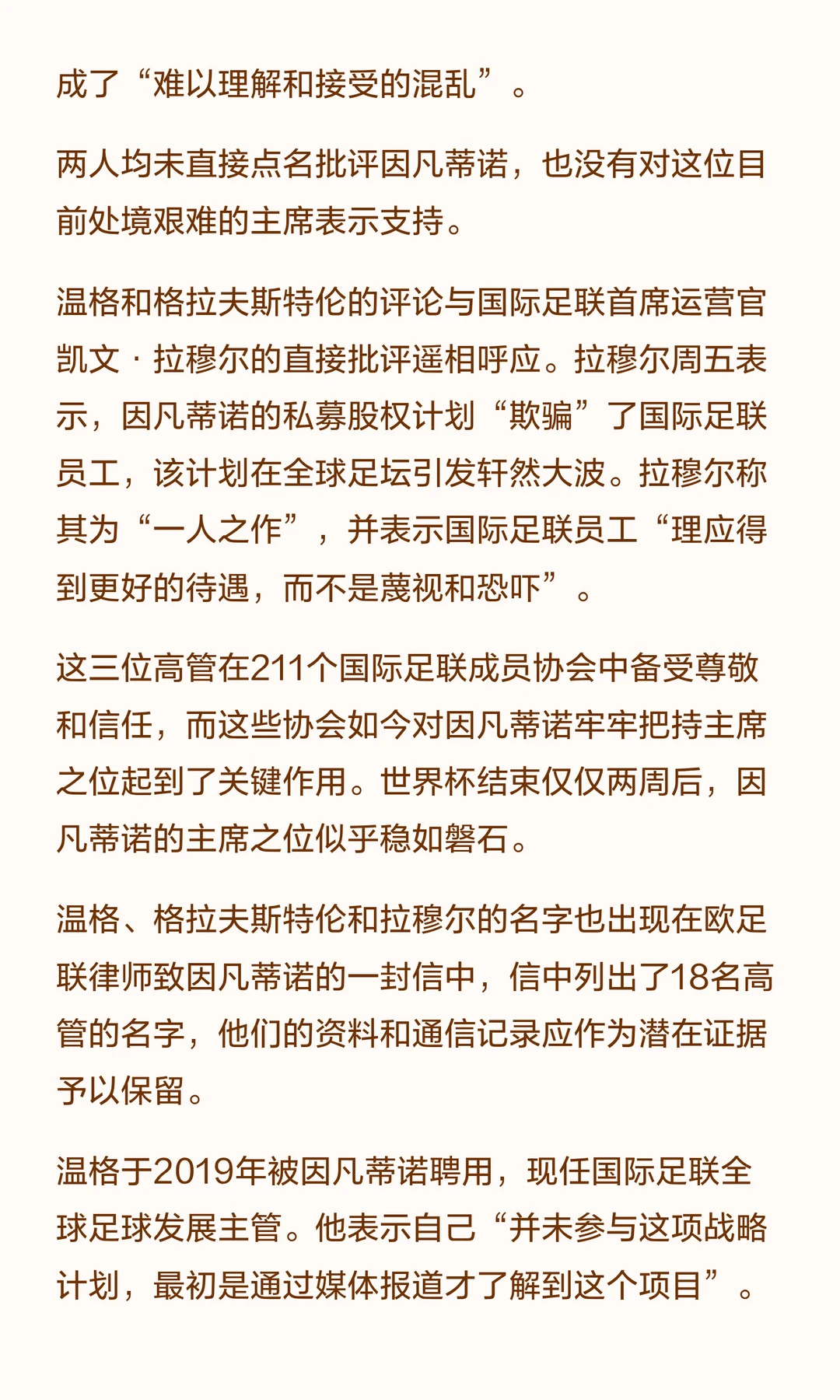 成了“难以理解和接受的混乱”。

两人均未直接点名批评因凡蒂诺，也没有对这位目前处境艰难的主席表示支持。

温格和格拉夫斯特伦的评论与国际足联首席运营官凯文·拉穆尔的直接批评遥相呼应。拉穆尔周五表示，因凡蒂诺的私募股权计划“欺骗”了国际足联员工，该计划在全球足坛引发轩然大波。拉穆尔称其为“一人之作”，并表示国际足联员工“理应得到更好的待遇，而不是蔑视和恐吓”。

这三位高管在211个国际足联成员协会中备受尊敬和信任，而这些协会如今对因凡蒂诺牢牢把持主席之位起到了关键作用。世界杯结束仅仅两周后，因凡蒂诺的主席之位似乎稳如磐石。

温格、格拉夫斯特伦和拉穆尔的名字也出现在欧足联律师致因凡蒂诺的一封信中，信中列出了18名高管的名字，他们的资料和通信记录应作为潜在证据予以保留。

温格于2019年被因凡蒂诺聘用，现任国际足联全球足球发展主管。他表示自己“并未参与这项战略计划，最初是通过媒体报道才了解到这个项目”。